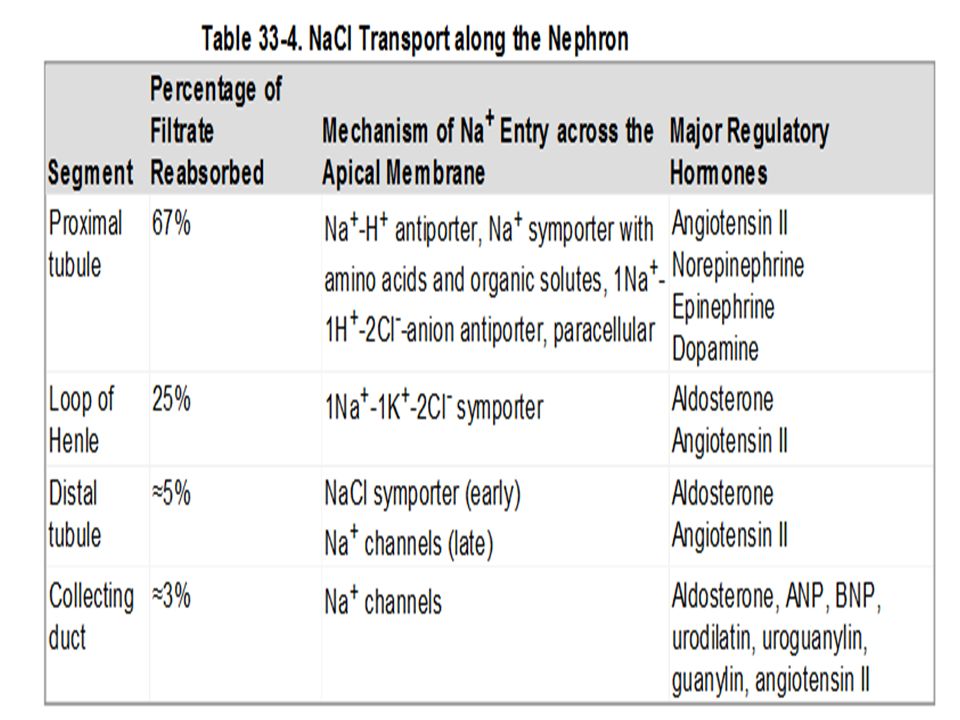 Table 33-4. NaCl Transport along the Nephron

| Segment | Percentage of Filtrate Reabsorbed | Mechanism of $Na^+$ Entry across the Apical Membrane | Major Regulatory Hormones |
|---|---|---|---|
| Proximal tubule | 67% | $Na^+$-$H^+$ antiporter, $Na^+$ symporter with amino acids and organic solutes, $1Na^+$-$1H^+$-$2Cl^-$-anion antiporter, paracellular | Angiotensin II Norepinephrine Epinephrine Dopamine |
| Loop of Henle | 25% | $1Na^+$-$1K^+$-$2Cl^-$ symporter | Aldosterone Angiotensin II |
| Distal tubule | ≈5% | NaCl symporter (early) $Na^+$ channels (late) | Aldosterone Angiotensin II |
| Collecting duct | ≈3% | $Na^+$ channels | Aldosterone, ANP, BNP, urodilatin, uroguanylin, guanylin, angiotensin II |